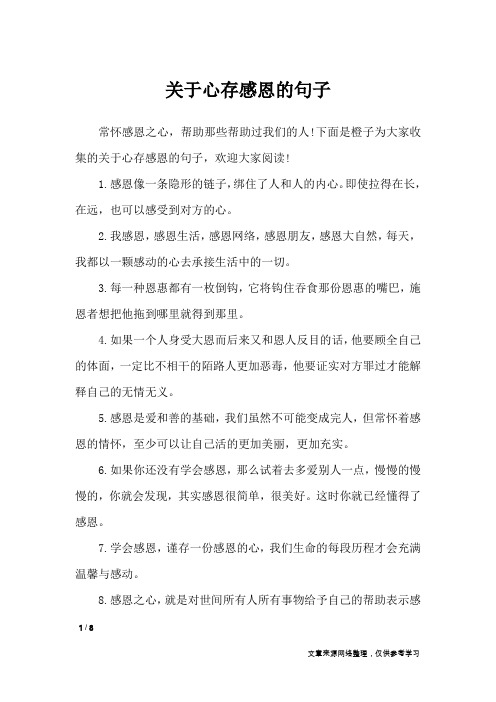 关于心存感恩的句子

常怀感恩之心，帮助那些帮助过我们的人!下面是橙子为大家收集的关于心存感恩的句子，欢迎大家阅读!

1.感恩像一条隐形的链子，绑住了人和人的内心。即使拉得在长，在远，也可以感受到对方的心。

2.我感恩，感恩生活，感恩网络，感恩朋友，感恩大自然，每天，我都以一颗感动的心去承接生活中的一切。

3.每一种恩惠都有一枚倒钩，它将钩住吞食那份恩惠的嘴巴，施恩者想把他拖到哪里就得到那里。

4.如果一个人身受大恩而后来又和恩人反目的话，他要顾全自己的体面，一定比不相干的陌路人更加恶毒，他要证实对方罪过才能解释自己的无情无义。

5.感恩是爱和善的基础，我们虽然不可能变成完人，但常怀着感恩的情怀，至少可以让自己活的更加美丽，更加充实。

6.如果你还没有学会感恩，那么试着去多爱别人一点，慢慢的慢慢的，你就会发现，其实感恩很简单，很美好。这时你就已经懂得了感恩。

7.学会感恩，谨存一份感恩的心，我们生命的每段历程才会充满温馨与感动。

8.感恩之心，就是对世间所有人所有事物给予自己的帮助表示感

1 / 8

文章来源网络整理，仅供参考学习